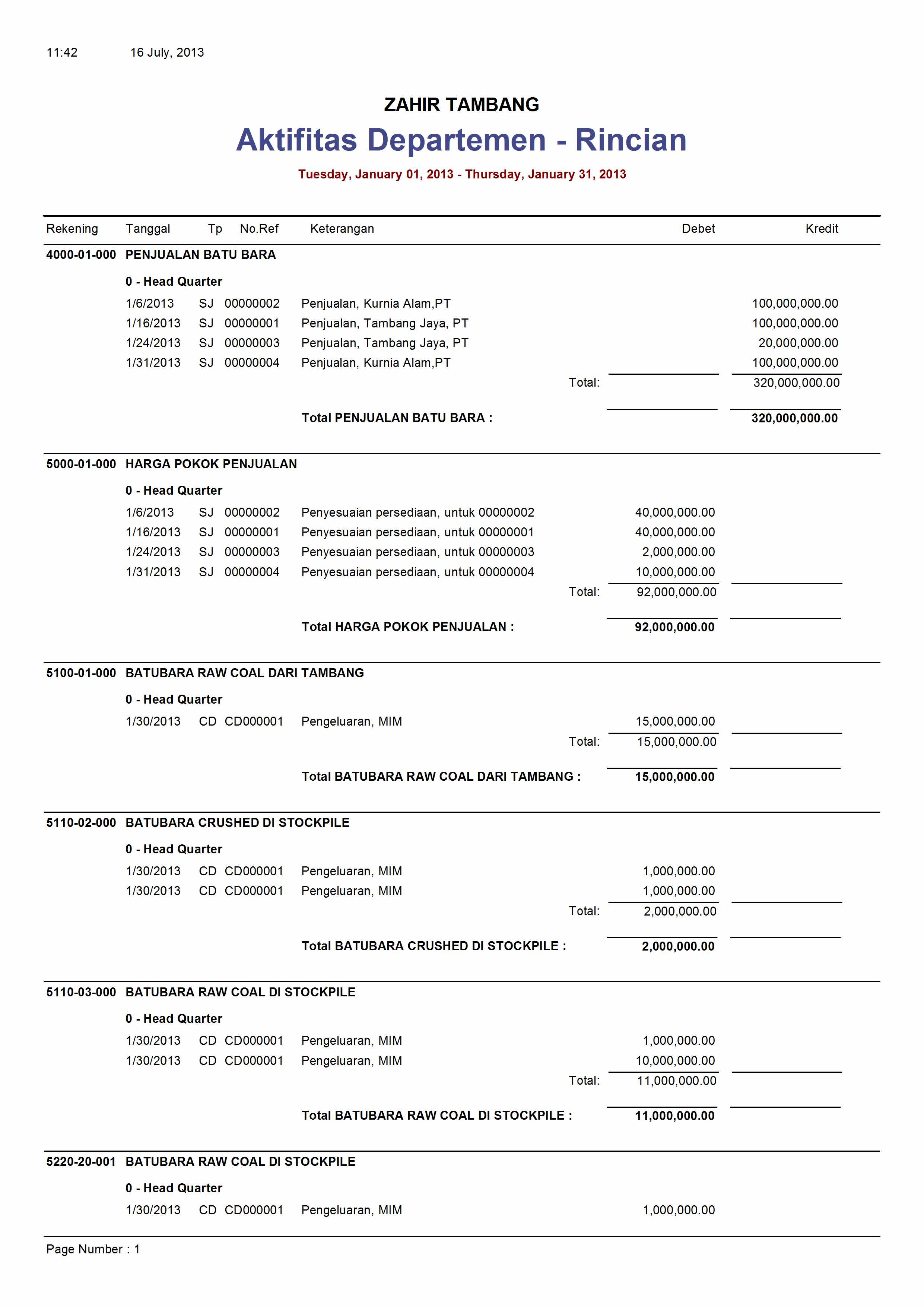 11:42 16 July, 2013

ZAHIR TAMBANG

Aktifitas Departemen - Rincian

Tuesday, January 01, 2013 - Thursday, January 31, 2013

| Rekening | Tanggal | Tp | No.Ref | Keterangan | Debet | Kredit |
|---|---|---|---|---|---|---|
| 4000-01-000 | PENJUALAN BATU BARA | | | | | |
| | 0 - Head Quarter | | | | | |
| | 1/6/2013 | SJ | 00000002 | Penjualan, Kurnia Alam,PT | | 100,000,000.00 |
| | 1/16/2013 | SJ | 00000001 | Penjualan, Tambang Jaya, PT | | 100,000,000.00 |
| | 1/24/2013 | SJ | 00000003 | Penjualan, Tambang Jaya, PT | | 20,000,000.00 |
| | 1/31/2013 | SJ | 00000004 | Penjualan, Kurnia Alam,PT | | 100,000,000.00 |
| | | | | Total: | | 320,000,000.00 |
| | | | | Total PENJUALAN BATU BARA : | | 320,000,000.00 |
| 5000-01-000 | HARGA POKOK PENJUALAN | | | | | |
| | 0 - Head Quarter | | | | | |
| | 1/6/2013 | SJ | 00000002 | Penyesuaian persediaan, untuk 00000002 | 40,000,000.00 | |
| | 1/16/2013 | SJ | 00000001 | Penyesuaian persediaan, untuk 00000001 | 40,000,000.00 | |
| | 1/24/2013 | SJ | 00000003 | Penyesuaian persediaan, untuk 00000003 | 2,000,000.00 | |
| | 1/31/2013 | SJ | 00000004 | Penyesuaian persediaan, untuk 00000004 | 10,000,000.00 | |
| | | | | Total: | 92,000,000.00 | |
| | | | | Total HARGA POKOK PENJUALAN : | 92,000,000.00 | |
| 5100-01-000 | BATUBARA RAW COAL DARI TAMBANG | | | | | |
| | 0 - Head Quarter | | | | | |
| | 1/30/2013 | CD | CD000001 | Pengeluaran, MIM | 15,000,000.00 | |
| | | | | Total: | 15,000,000.00 | |
| | | | | Total BATUBARA RAW COAL DARI TAMBANG : | 15,000,000.00 | |
| 5110-02-000 | BATUBARA CRUSHED DI STOCKPILE | | | | | |
| | 0 - Head Quarter | | | | | |
| | 1/30/2013 | CD | CD000001 | Pengeluaran, MIM | 1,000,000.00 | |
| | 1/30/2013 | CD | CD000001 | Pengeluaran, MIM | 1,000,000.00 | |
| | | | | Total: | 2,000,000.00 | |
| | | | | Total BATUBARA CRUSHED DI STOCKPILE : | 2,000,000.00 | |
| 5110-03-000 | BATUBARA RAW COAL DI STOCKPILE | | | | | |
| | 0 - Head Quarter | | | | | |
| | 1/30/2013 | CD | CD000001 | Pengeluaran, MIM | 1,000,000.00 | |
| | 1/30/2013 | CD | CD000001 | Pengeluaran, MIM | 10,000,000.00 | |
| | | | | Total: | 11,000,000.00 | |
| | | | | Total BATUBARA RAW COAL DI STOCKPILE : | 11,000,000.00 | |
| 5220-20-001 | BATUBARA RAW COAL DI STOCKPILE | | | | | |
| | 0 - Head Quarter | | | | | |
| | 1/30/2013 | CD | CD000001 | Pengeluaran, MIM | 1,000,000.00 | |

Page Number : 1